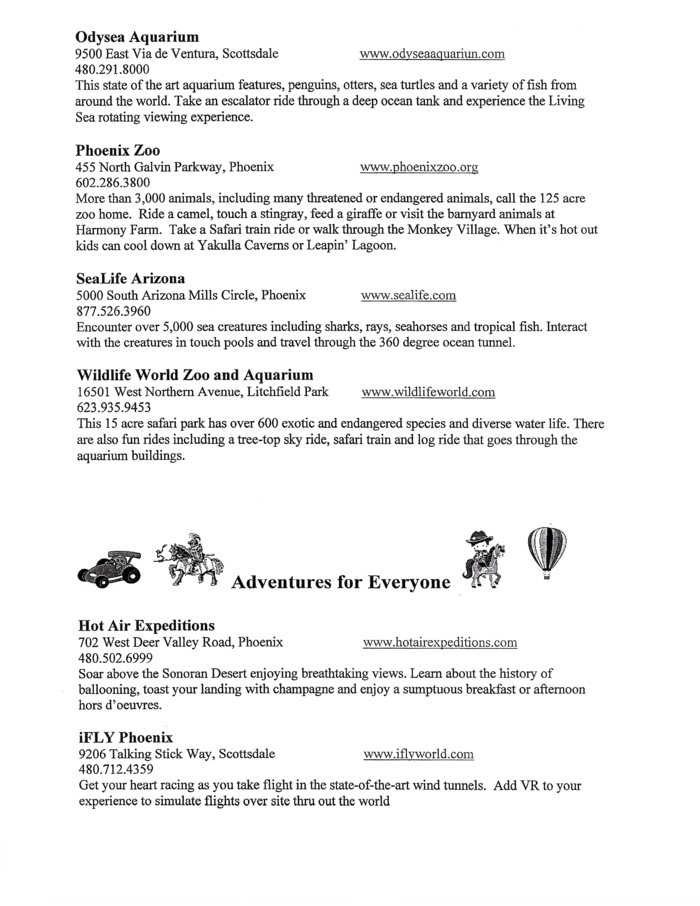 **Odysea Aquarium**
9500 East Via de Ventura, Scottsdale www.odyseaaquariun.com
480.291.8000
This state of the art aquarium features, penguins, otters, sea turtles and a variety of fish from around the world. Take an escalator ride through a deep ocean tank and experience the Living Sea rotating viewing experience.

**Phoenix Zoo**
455 North Galvin Parkway, Phoenix www.phoenixzoo.org
602.286.3800
More than 3,000 animals, including many threatened or endangered animals, call the 125 acre zoo home. Ride a camel, touch a stingray, feed a giraffe or visit the barnyard animals at Harmony Farm. Take a Safari train ride or walk through the Monkey Village. When it's hot out kids can cool down at Yakulla Caverns or Leapin' Lagoon.

**SeaLife Arizona**
5000 South Arizona Mills Circle, Phoenix www.sealife.com
877.526.3960
Encounter over 5,000 sea creatures including sharks, rays, seahorses and tropical fish. Interact with the creatures in touch pools and travel through the 360 degree ocean tunnel.

**Wildlife World Zoo and Aquarium**
16501 West Northern Avenue, Litchfield Park www.wildlifeworld.com
623.935.9453
This 15 acre safari park has over 600 exotic and endangered species and diverse water life. There are also fun rides including a tree-top sky ride, safari train and log ride that goes through the aquarium buildings.

**Adventures for Everyone**

**Hot Air Expeditions**
702 West Deer Valley Road, Phoenix www.hotairexpeditions.com
480.502.6999
Soar above the Sonoran Desert enjoying breathtaking views. Learn about the history of ballooning, toast your landing with champagne and enjoy a sumptuous breakfast or afternoon hors d'oeuvres.

**iFLY Phoenix**
9206 Talking Stick Way, Scottsdale www.iflyworld.com
480.712.4359
Get your heart racing as you take flight in the state-of-the-art wind tunnels. Add VR to your experience to simulate flights over site thru out the world